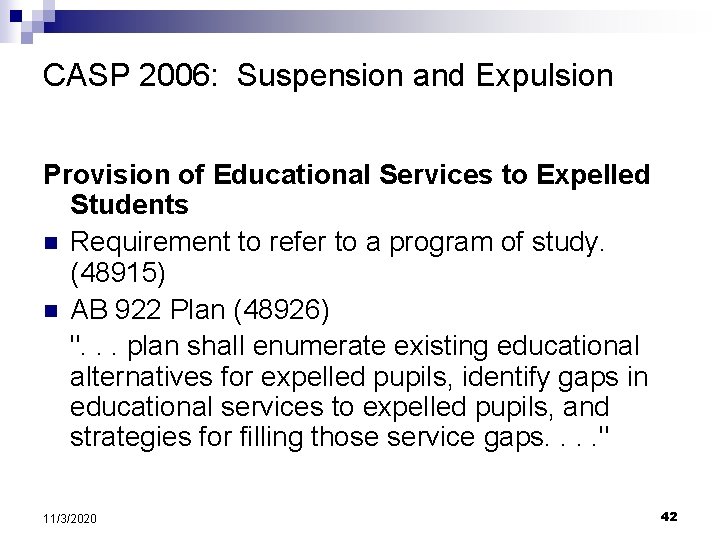 CASP 2006: Suspension and Expulsion

Provision of Educational Services to Expelled Students

Requirement to refer to a program of study. (48915)

AB 922 Plan (48926)

". . . plan shall enumerate existing educational alternatives for expelled pupils, identify gaps in educational services to expelled pupils, and strategies for filling those service gaps. . . ."

11/3/2020

42